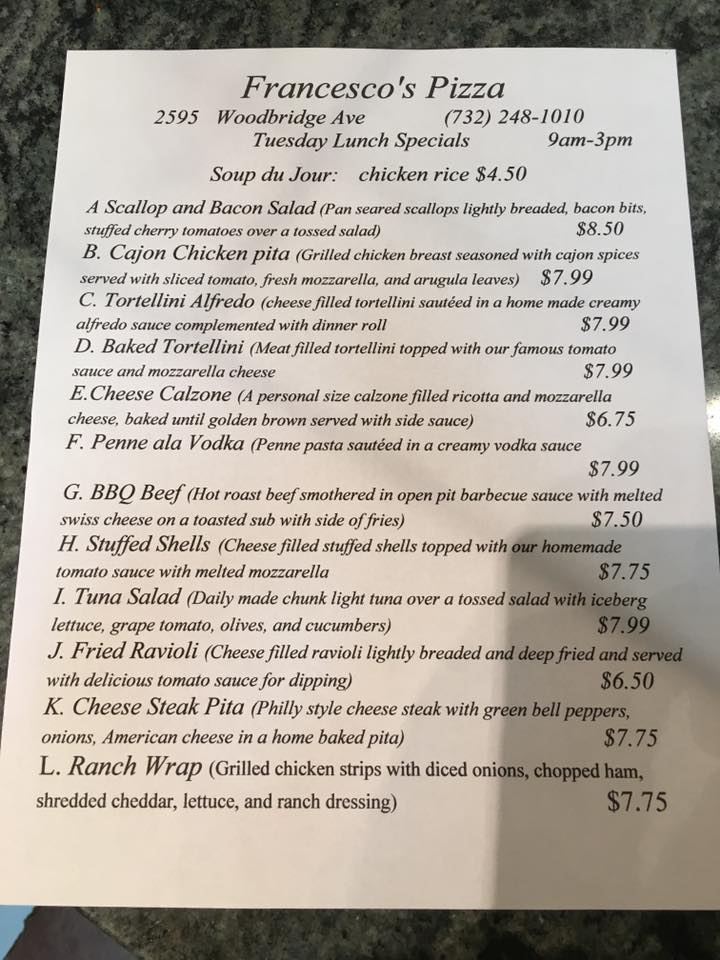 Francesco's Pizza

2595 Woodbridge Ave (732) 248-1010

Tuesday Lunch Specials 9am-3pm

Soup du Jour: chicken rice $4.50

A Scallop and Bacon Salad (Pan seared scallops lightly breaded, bacon bits, stuffed cherry tomatoes over a tossed salad) $8.50

B. Cajon Chicken pita (Grilled chicken breast seasoned with cajon spices served with sliced tomato, fresh mozzarella, and arugula leaves) $7.99

C. Tortellini Alfredo (cheese filled tortellini sautéed in a home made creamy alfredo sauce complemented with dinner roll $7.99

D. Baked Tortellini (Meat filled tortellini topped with our famous tomato sauce and mozzarella cheese $7.99

E.Cheese Calzone (A personal size calzone filled ricotta and mozzarella cheese, baked until golden brown served with side sauce) $6.75

F. Penne ala Vodka (Penne pasta sautéed in a creamy vodka sauce $7.99

G. BBQ Beef (Hot roast beef smothered in open pit barbecue sauce with melted swiss cheese on a toasted sub with side of fries) $7.50

H. Stuffed Shells (Cheese filled stuffed shells topped with our homemade tomato sauce with melted mozzarella $7.75

I. Tuna Salad (Daily made chunk light tuna over a tossed salad with iceberg lettuce, grape tomato, olives, and cucumbers) $7.99

J. Fried Ravioli (Cheese filled ravioli lightly breaded and deep fried and served with delicious tomato sauce for dipping) $6.50

K. Cheese Steak Pita (Philly style cheese steak with green bell peppers, onions, American cheese in a home baked pita) $7.75

L. Ranch Wrap (Grilled chicken strips with diced onions, chopped ham, shredded cheddar, lettuce, and ranch dressing) $7.75